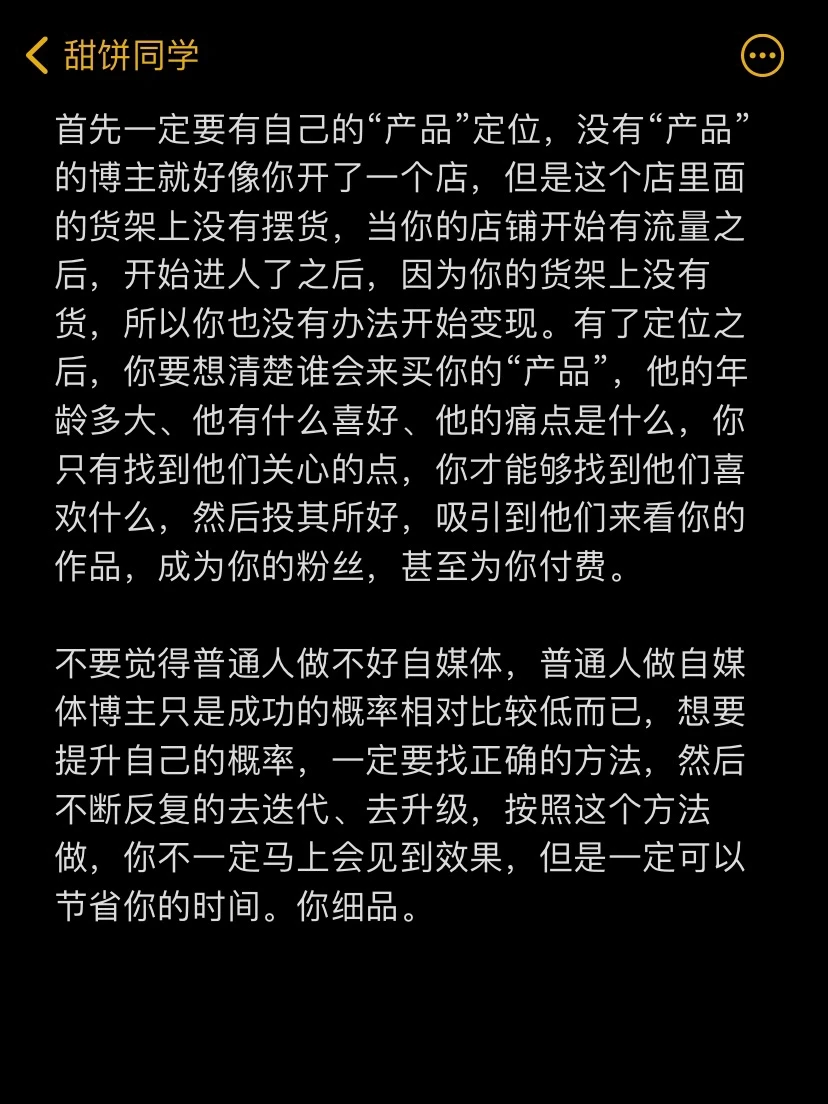 甜饼同学

首先一定要有自己的“产品”定位，没有“产品”的博主就好像你开了一个店，但是这个店里面的货架上没有摆货，当你的店铺开始有流量之后，开始进人了之后，因为你的货架上没有货，所以你也没有办法开始变现。有了定位之后，你要想清楚谁会来买你的“产品”，他的年龄多大、他有什么喜好、他的痛点是什么，你只有找到他们关心的点，你才能够找到他们喜欢什么，然后投其所好，吸引到他们来看你的作品，成为你的粉丝，甚至为你付费。

不要觉得普通人做不好自媒体，普通人做自媒体博主只是成功的概率相对比较低而已，想要提升自己的概率，一定要找正确的方法，然后不断反复的去迭代、去升级，按照这个方法做，你不一定马上会见到效果，但是一定可以节省你的时间。你细品。